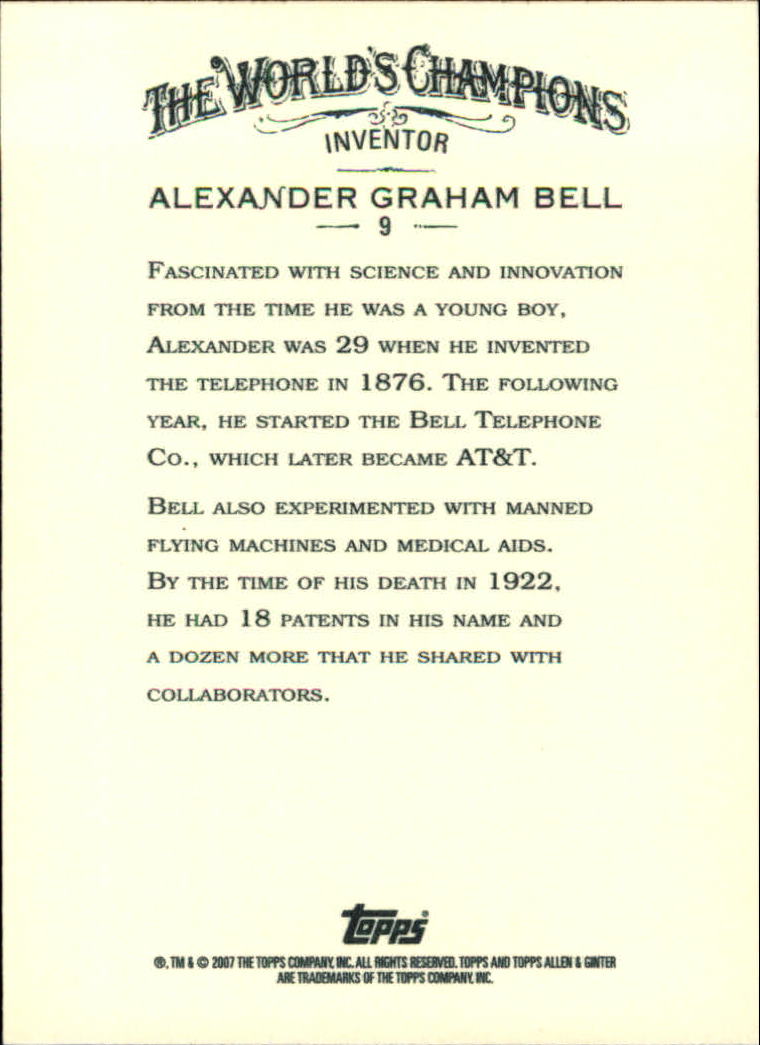 THE WORLD'S CHAMPIONS
INVENTOR

ALEXANDER GRAHAM BELL
9

FASCINATED WITH SCIENCE AND INNOVATION FROM THE TIME HE WAS A YOUNG BOY, ALEXANDER WAS 29 WHEN HE INVENTED THE TELEPHONE IN 1876. THE FOLLOWING YEAR, HE STARTED THE BELL TELEPHONE CO., WHICH LATER BECAME AT&T.

BELL ALSO EXPERIMENTED WITH MANNED FLYING MACHINES AND MEDICAL AIDS. BY THE TIME OF HIS DEATH IN 1922, HE HAD 18 PATENTS IN HIS NAME AND A DOZEN MORE THAT HE SHARED WITH COLLABORATORS.

topps

®, TM & © 2007 THE TOPPS COMPANY, INC. ALL RIGHTS RESERVED. TOPPS AND TOPPS ALLEN & GINTER ARE TRADEMARKS OF THE TOPPS COMPANY, INC.